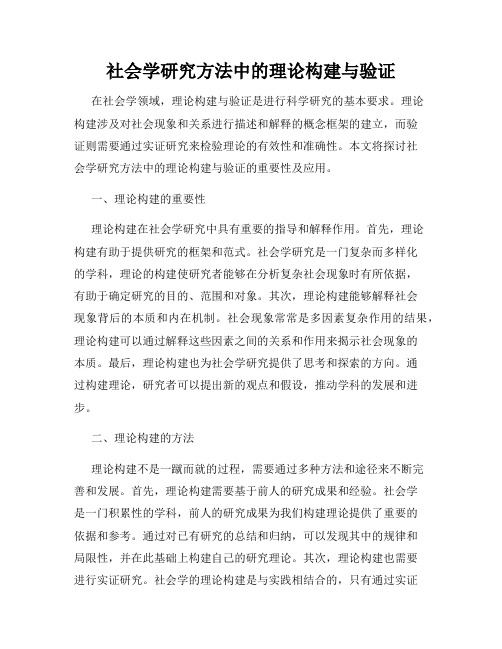 社会学研究方法中的理论构建与验证

在社会学领域，理论构建与验证是进行科学研究的基本要求。理论构建涉及对社会现象和关系进行描述和解释的概念框架的建立，而验证则需要通过实证研究来检验理论的有效性和准确性。本文将探讨社会学研究方法中的理论构建与验证的重要性及应用。

一、理论构建的重要性

理论构建在社会学研究中具有重要的指导和解释作用。首先，理论构建有助于提供研究的框架和范式。社会学研究是一门复杂而多样化的学科，理论的构建使研究者能够在分析复杂社会现象时有所依据，有助于确定研究的目的、范围和对象。其次，理论构建能够解释社会现象背后的本质和内在机制。社会现象常常是多因素复杂作用的结果，理论构建可以通过解释这些因素之间的关系和作用来揭示社会现象的本质。最后，理论构建也为社会学研究提供了思考和探索的方向。通过构建理论，研究者可以提出新的观点和假设，推动学科的发展和进步。

二、理论构建的方法

理论构建不是一蹴而就的过程，需要通过多种方法和途径来不断完善和发展。首先，理论构建需要基于前人的研究成果和经验。社会学是一门积累性的学科，前人的研究成果为我们构建理论提供了重要的依据和参考。通过对已有研究的总结和归纳，可以发现其中的规律和局限性，并在此基础上构建自己的研究理论。其次，理论构建也需要进行实证研究。社会学的理论构建是与实践相结合的，只有通过实证